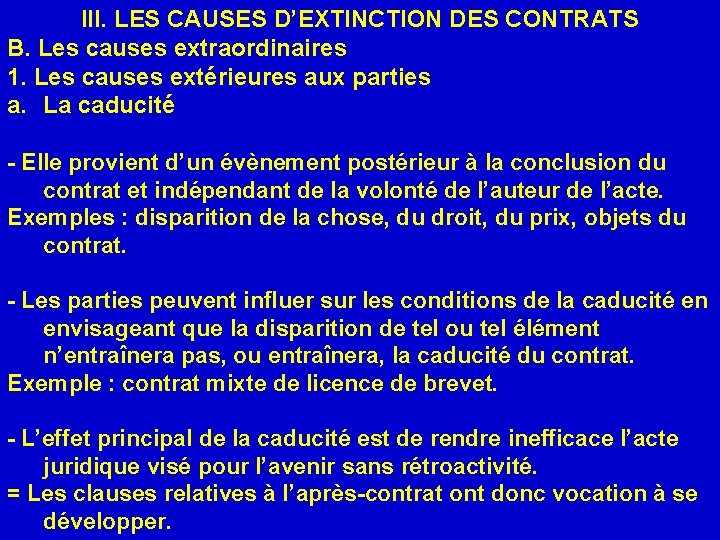 III. LES CAUSES D’EXTINCTION DES CONTRATS
B. Les causes extraordinaires
1. Les causes extérieures aux parties
a. La caducité

- Elle provient d’un évènement postérieur à la conclusion du contrat et indépendant de la volonté de l’auteur de l’acte.
Exemples : disparition de la chose, du droit, du prix, objets du contrat.

- Les parties peuvent influer sur les conditions de la caducité en envisageant que la disparition de tel ou tel élément n’entraînera pas, ou entraînera, la caducité du contrat.
Exemple : contrat mixte de licence de brevet.

- L’effet principal de la caducité est de rendre inefficace l’acte juridique visé pour l’avenir sans rétroactivité.
= Les clauses relatives à l’après-contrat ont donc vocation à se développer.